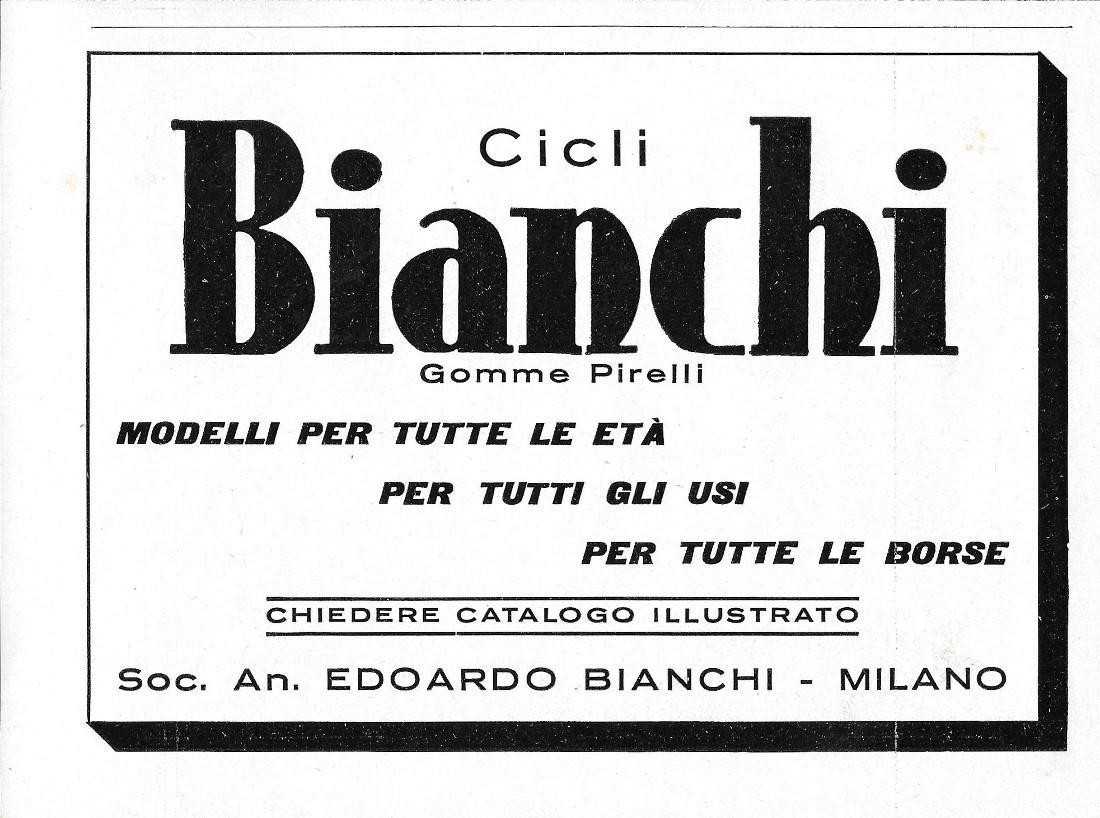 Cicli
Bianchi
Gomme Pirelli

MODELLI PER TUTTE LE ETÀ
PER TUTTI GLI USI
PER TUTTE LE BORSE

CHIEDERE CATALOGO ILLUSTRATO

Soc. An. EDOARDO BIANCHI - MILANO